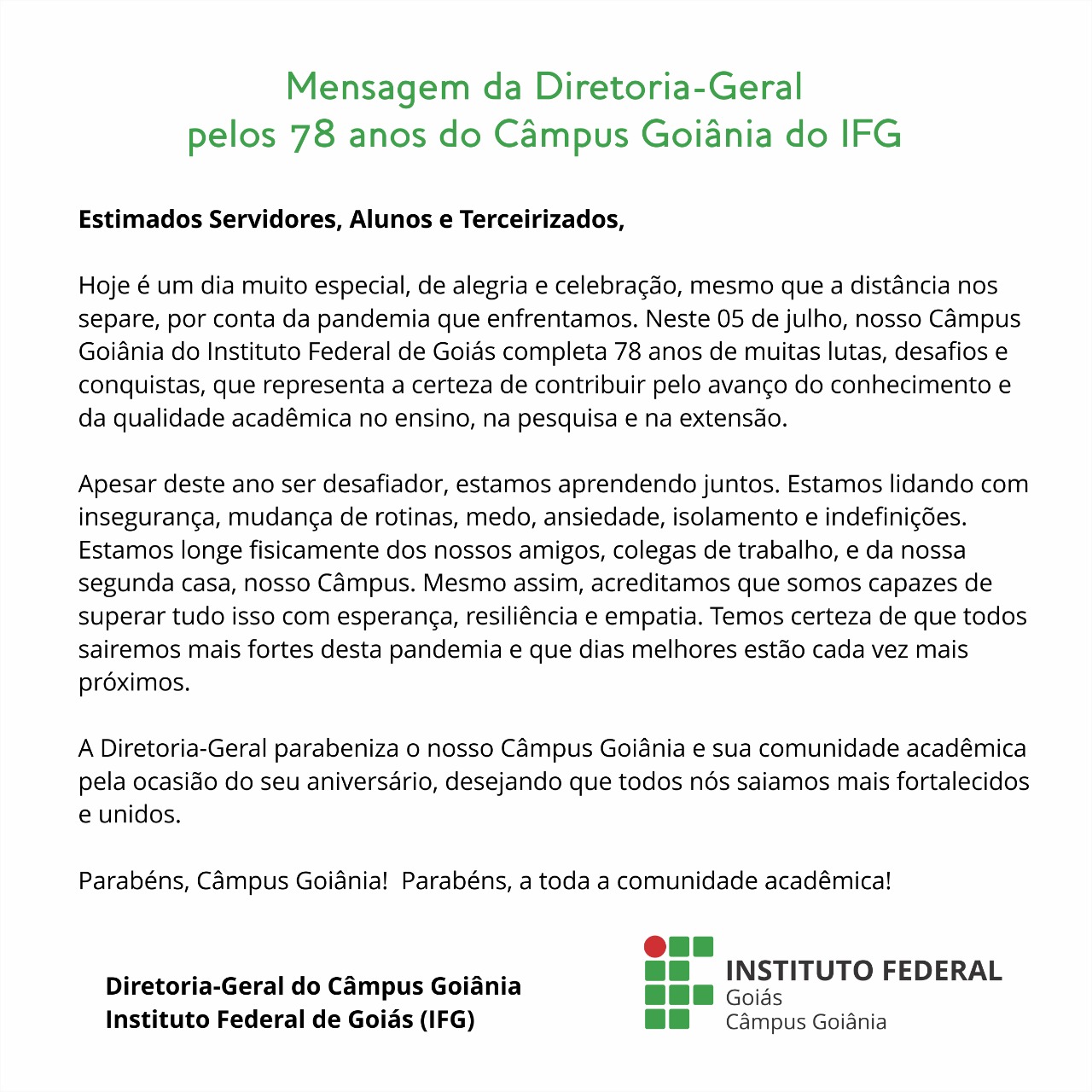 Mensagem da Diretoria-Geral
pelos 78 anos do Câmpus Goiânia do IFG

Estimados Servidores, Alunos e Terceirizados,

Hoje é um dia muito especial, de alegria e celebração, mesmo que a distância nos separe, por conta da pandemia que enfrentamos. Neste 05 de julho, nosso Câmpus Goiânia do Instituto Federal de Goiás completa 78 anos de muitas lutas, desafios e conquistas, que representa a certeza de contribuir pelo avanço do conhecimento e da qualidade acadêmica no ensino, na pesquisa e na extensão.

Apesar deste ano ser desafiador, estamos aprendendo juntos. Estamos lidando com insegurança, mudança de rotinas, medo, ansiedade, isolamento e indefinições. Estamos longe fisicamente dos nossos amigos, colegas de trabalho, e da nossa segunda casa, nosso Câmpus. Mesmo assim, acreditamos que somos capazes de superar tudo isso com esperança, resiliência e empatia. Temos certeza de que todos sairemos mais fortes desta pandemia e que dias melhores estão cada vez mais próximos.

A Diretoria-Geral parabeniza o nosso Câmpus Goiânia e sua comunidade acadêmica pela ocasião do seu aniversário, desejando que todos nós saiamos mais fortalecidos e unidos.

Parabéns, Câmpus Goiânia!  Parabéns, a toda a comunidade acadêmica!

Diretoria-Geral do Câmpus Goiânia
Instituto Federal de Goiás (IFG)

INSTITUTO FEDERAL
Goiás
Câmpus Goiânia